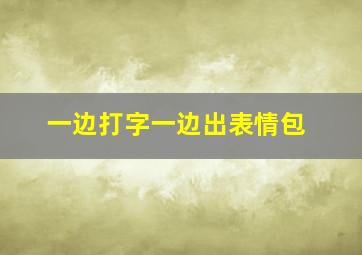 一边打字一边出表情包